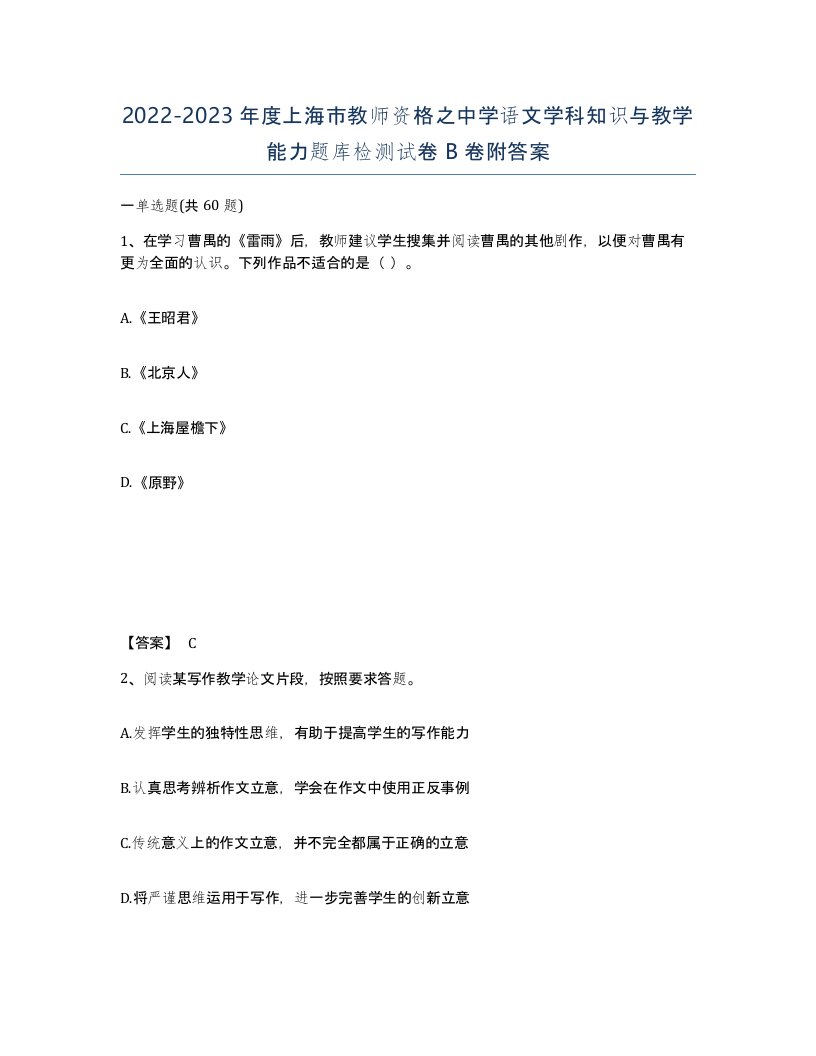 2022-2023年度上海市教师资格之中学语文学科知识与教学能力题库检测试卷B卷附答案

一单选题(共60题)

1、在学习曹禺的《雷雨》后，教师建议学生搜集并阅读曹禺的其他剧作，以便对曹禺有更为全面的认识。下列作品不适合的是（ ）。

A.《王昭君》

B.《北京人》

C.《上海屋檐下》

D.《原野》

【答案】 C

2、阅读某写作教学论文片段，按照要求答题。

A.发挥学生的独特性思维，有助于提高学生的写作能力

B.认真思考辨析作文立意，学会在作文中使用正反事例

C.传统意义上的作文立意，并不完全都属于正确的立意

D.将严谨思维运用于写作，进一步完善学生的创新立意